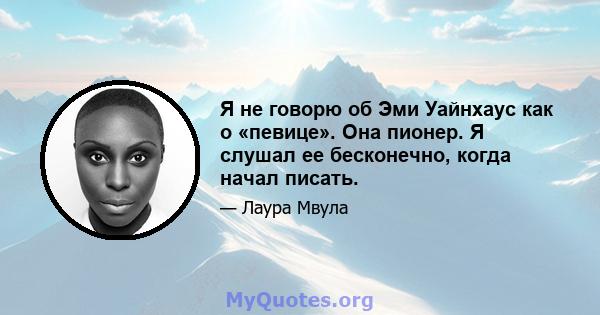 Я не говорю об Эми Уайнхаус как о «певице». Она пионер. Я слушал ее бесконечно, когда начал писать.

— Лаура Мвула

MyQuotes.org